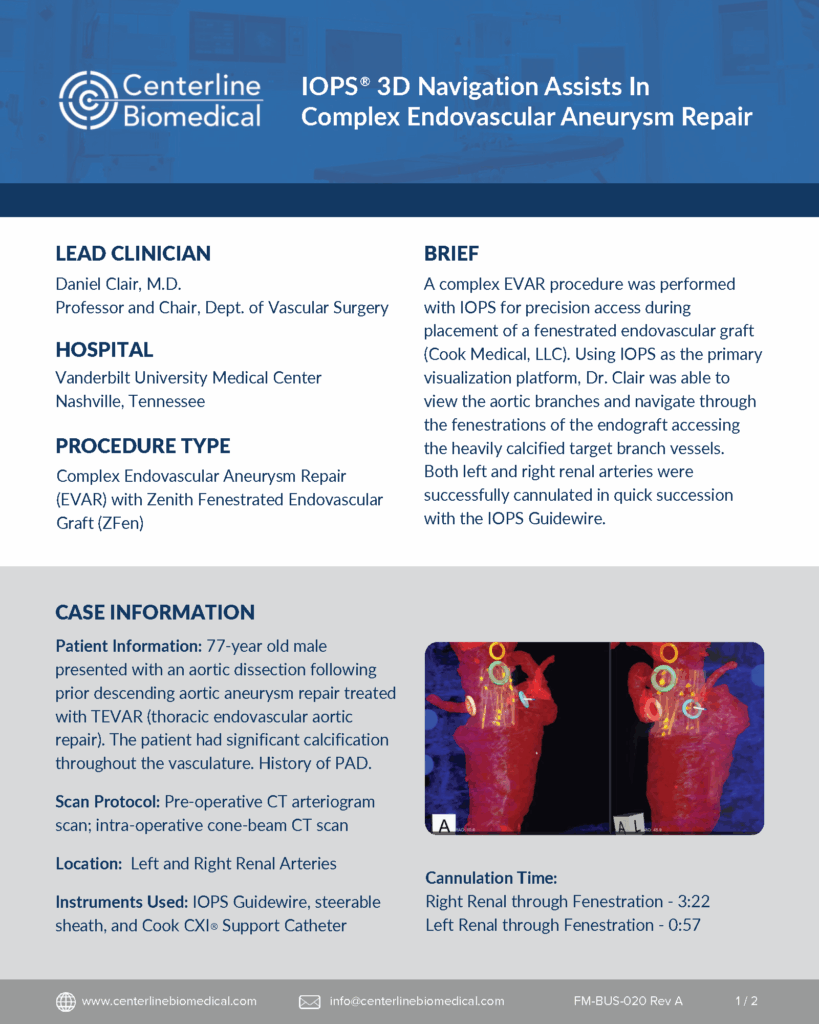 Centerline Biomedical

IOPS® 3D Navigation Assists In Complex Endovascular Aneurysm Repair

LEAD CLINICIAN

Daniel Clair, M.D.
Professor and Chair, Dept. of Vascular Surgery

HOSPITAL

Vanderbilt University Medical Center
Nashville, Tennessee

PROCEDURE TYPE

Complex Endovascular Aneurysm Repair (EVAR) with Zenith Fenestrated Endovascular Graft (ZFen)

BRIEF

A complex EVAR procedure was performed with IOPS for precision access during placement of a fenestrated endovascular graft (Cook Medical, LLC). Using IOPS as the primary visualization platform, Dr. Clair was able to view the aortic branches and navigate through the fenestrations of the endograft accessing the heavily calcified target branch vessels. Both left and right renal arteries were successfully cannulated in quick succession with the IOPS Guidewire.

CASE INFORMATION

Patient Information: 77-year old male presented with an aortic dissection following prior descending aortic aneurysm repair treated with TEVAR (thoracic endovascular aortic repair). The patient had significant calcification throughout the vasculature. History of PAD.

Scan Protocol: Pre-operative CT arteriogram scan; intra-operative cone-beam CT scan

Location: Left and Right Renal Arteries

Instruments Used: IOPS Guidewire, steerable sheath, and Cook CXI® Support Catheter

A

A L

Cannulation Time:
Right Renal through Fenestration - 3:22
Left Renal through Fenestration - 0:57

www.centerlinebiomedical.com info@centerlinebiomedical.com FM-BUS-020 Rev A 1 / 2